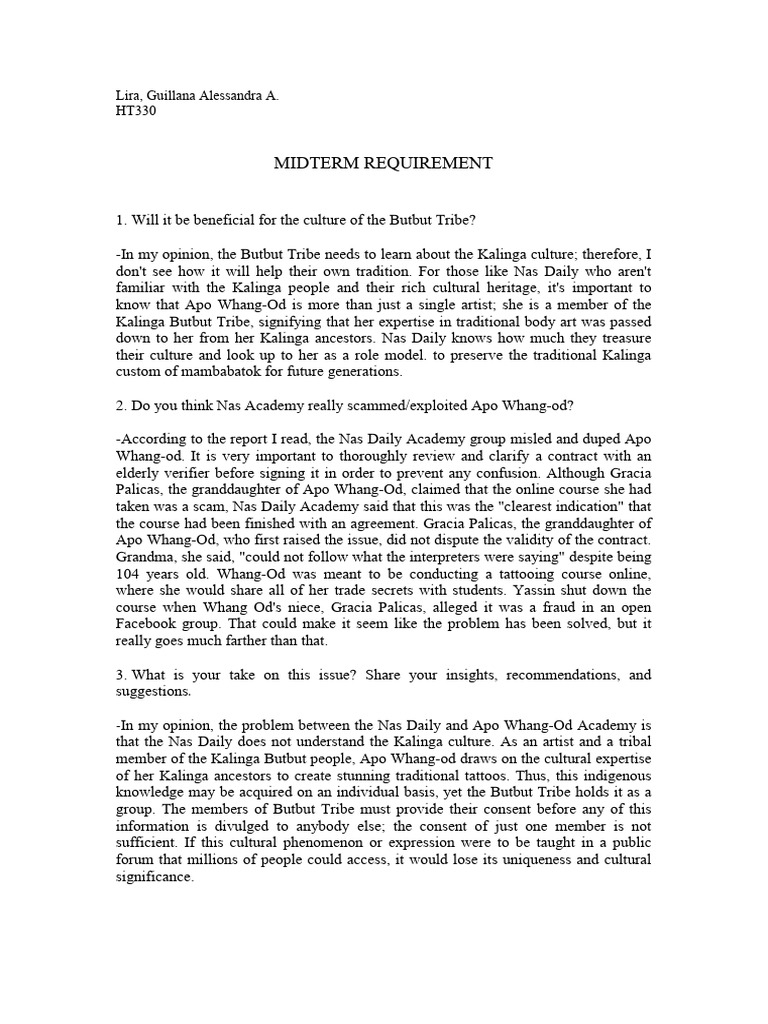 Lira, Guillana Alessandra A.
HT330

MIDTERM REQUIREMENT

1. Will it be beneficial for the culture of the Butbut Tribe?

-In my opinion, the Butbut Tribe needs to learn about the Kalinga culture; therefore, I don't see how it will help their own tradition. For those like Nas Daily who aren't familiar with the Kalinga people and their rich cultural heritage, it's important to know that Apo Whang-Od is more than just a single artist; she is a member of the Kalinga Butbut Tribe, signifying that her expertise in traditional body art was passed down to her from her Kalinga ancestors. Nas Daily knows how much they treasure their culture and look up to her as a role model. to preserve the traditional Kalinga custom of mambabatok for future generations.

2. Do you think Nas Academy really scammed/exploited Apo Whang-od?

-According to the report I read, the Nas Daily Academy group misled and duped Apo Whang-od. It is very important to thoroughly review and clarify a contract with an elderly verifier before signing it in order to prevent any confusion. Although Gracia Palicas, the granddaughter of Apo Whang-Od, claimed that the online course she had taken was a scam, Nas Daily Academy said that this was the "clearest indication" that the course had been finished with an agreement. Gracia Palicas, the granddaughter of Apo Whang-Od, who first raised the issue, did not dispute the validity of the contract. Grandma, she said, "could not follow what the interpreters were saying" despite being 104 years old. Whang-Od was meant to be conducting a tattooing course online, where she would share all of her trade secrets with students. Yassin shut down the course when Whang Od's niece, Gracia Palicas, alleged it was a fraud in an open Facebook group. That could make it seem like the problem has been solved, but it really goes much farther than that.

3. What is your take on this issue? Share your insights, recommendations, and suggestions.

-In my opinion, the problem between the Nas Daily and Apo Whang-Od Academy is that the Nas Daily does not understand the Kalinga culture. As an artist and a tribal member of the Kalinga Butbut people, Apo Whang-od draws on the cultural expertise of her Kalinga ancestors to create stunning traditional tattoos. Thus, this indigenous knowledge may be acquired on an individual basis, yet the Butbut Tribe holds it as a group. The members of Butbut Tribe must provide their consent before any of this information is divulged to anybody else; the consent of just one member is not sufficient. If this cultural phenomenon or expression were to be taught in a public forum that millions of people could access, it would lose its uniqueness and cultural significance.